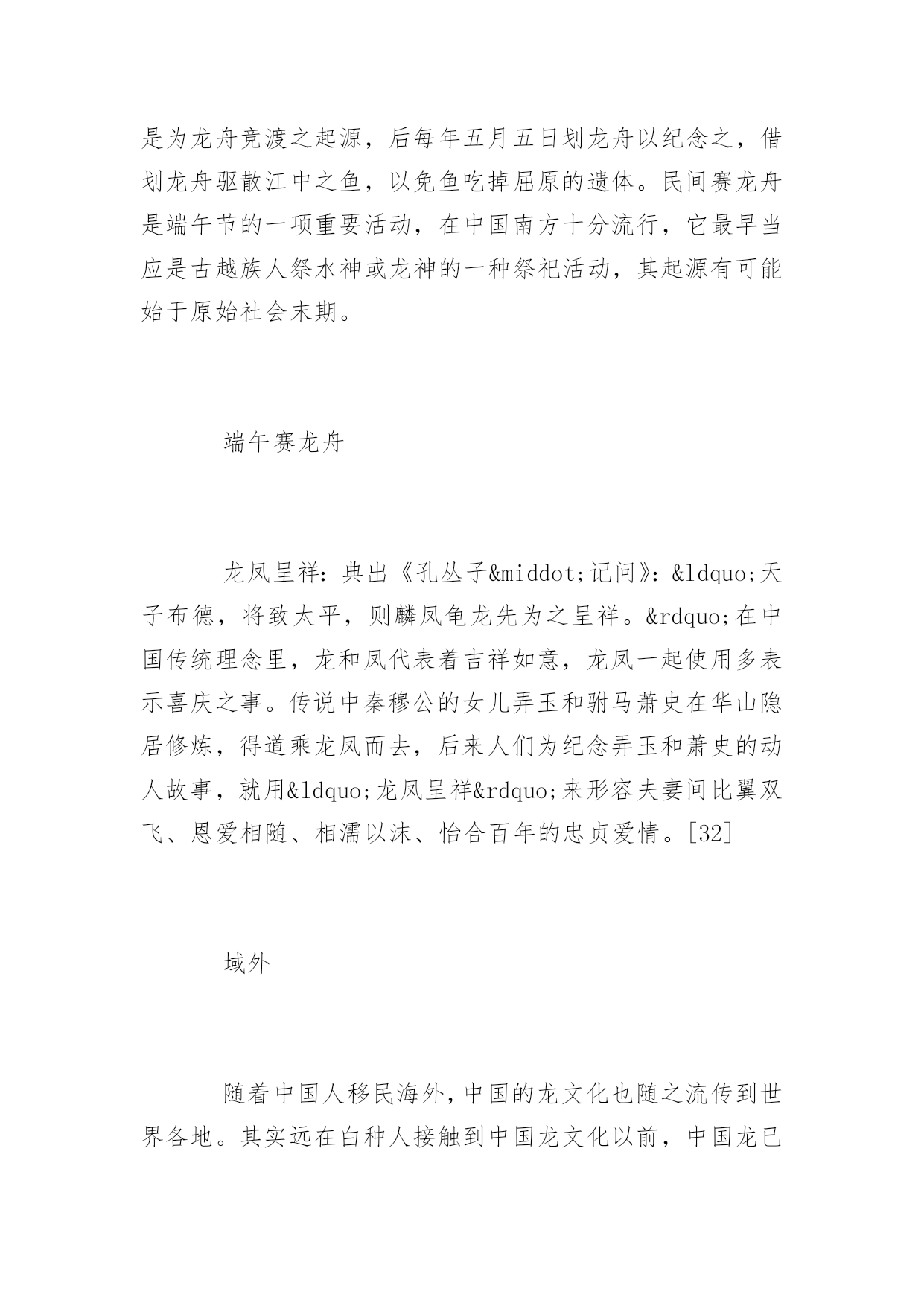 是为龙舟竞渡之起源，后每年五月五日划龙舟以纪念之，借划龙舟驱散江中之鱼，以免鱼吃掉屈原的遗体。民间赛龙舟是端午节的一项重要活动，在中国南方十分流行，它最早当应是古越族人祭水神或龙神的一种祭祀活动，其起源有可能始于原始社会末期。

端午赛龙舟

龙凤呈祥：典出《孔丛子&middot;记问》：&ldquo;天子布德，将致太平，则麟凤龟龙先为之呈祥。&rdquo;在中国传统理念里，龙和凤代表着吉祥如意，龙凤一起使用多表示喜庆之事。传说中秦穆公的女儿弄玉和驸马萧史在华山隐居修炼，得道乘龙凤而去，后来人们为纪念弄玉和萧史的动人故事，就用&ldquo;龙凤呈祥&rdquo;来形容夫妻间比翼双飞、恩爱相随、相濡以沫、恰合百年的忠贞爱情。[32]

域外

随着中国人移民海外，中国的龙文化也随之流传到世界各地。其实远在白种人接触到中国龙文化以前，中国龙已